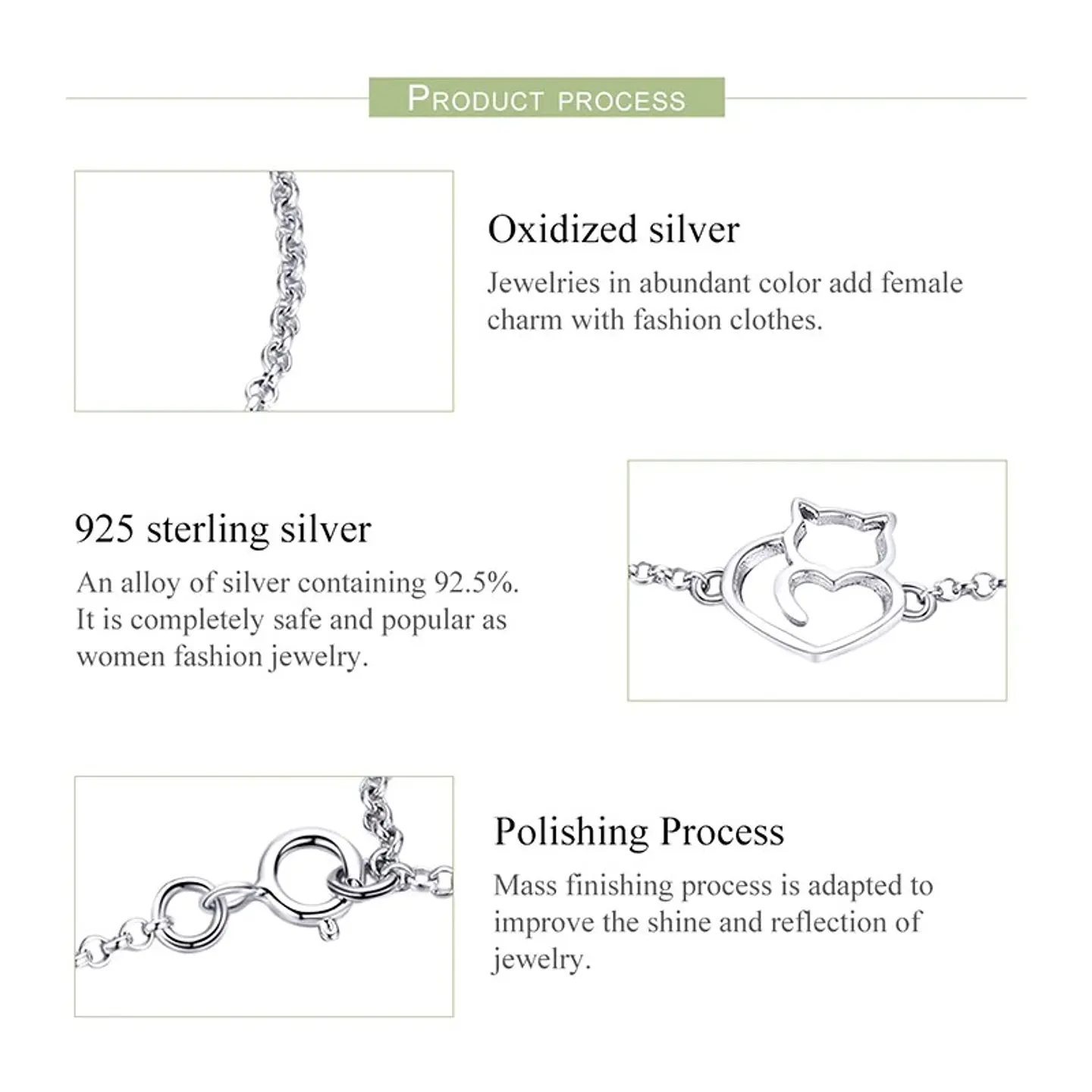 PRODUCT PROCESS

Oxidized silver

Jewelries in abundant color add female charm with fashion clothes.

925 sterling silver

An alloy of silver containing 92.5%. It is completely safe and popular as women fashion jewelry.

Polishing Process

Mass finishing process is adapted to improve the shine and reflection of jewelry.